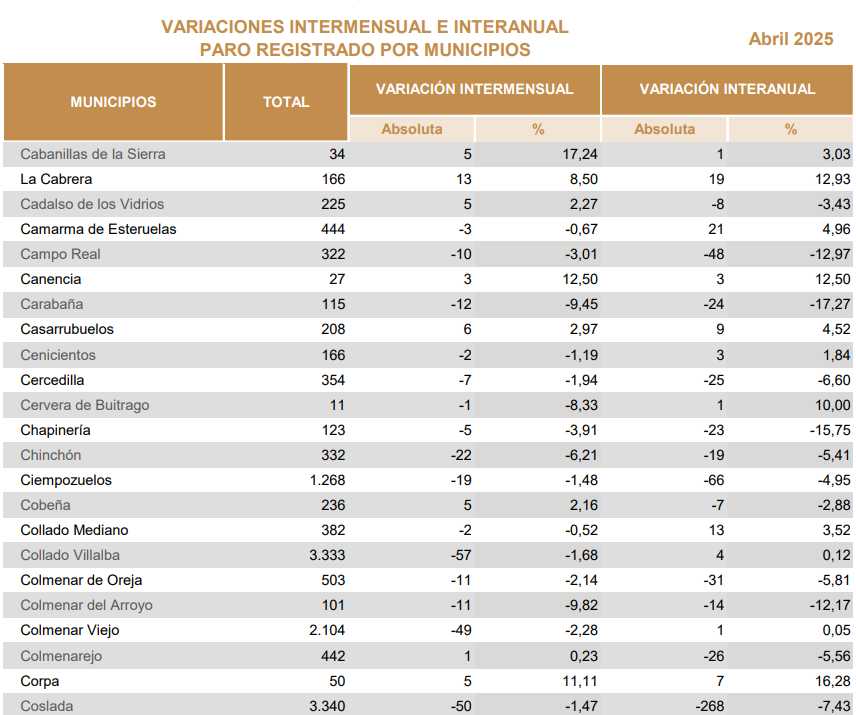 VARIACIONES INTERMENSUAL E INTERANUAL
PARO REGISTRADO POR MUNICIPIOS

Abril 2025

| MUNICIPIOS | TOTAL | VARIACIÓN INTERMENSUAL Absoluta | VARIACIÓN INTERMENSUAL % | VARIACIÓN INTERANUAL Absoluta | VARIACIÓN INTERANUAL % |
|---|---|---|---|---|---|
| Cabanillas de la Sierra | 34 | 5 | 17,24 | 1 | 3,03 |
| La Cabrera | 166 | 13 | 8,50 | 19 | 12,93 |
| Cadalso de los Vidrios | 225 | 5 | 2,27 | -8 | -3,43 |
| Camarma de Esteruelas | 444 | -3 | -0,67 | 21 | 4,96 |
| Campo Real | 322 | -10 | -3,01 | -48 | -12,97 |
| Canencia | 27 | 3 | 12,50 | 3 | 12,50 |
| Carabaña | 115 | -12 | -9,45 | -24 | -17,27 |
| Casarrubuelos | 208 | 6 | 2,97 | 9 | 4,52 |
| Cenicientos | 166 | -2 | -1,19 | 3 | 1,84 |
| Cercedilla | 354 | -7 | -1,94 | -25 | -6,60 |
| Cervera de Buitrago | 11 | -1 | -8,33 | 1 | 10,00 |
| Chapinería | 123 | -5 | -3,91 | -23 | -15,75 |
| Chinchón | 332 | -22 | -6,21 | -19 | -5,41 |
| Ciempozuelos | 1.268 | -19 | -1,48 | -66 | -4,95 |
| Cobeña | 236 | 5 | 2,16 | -7 | -2,88 |
| Collado Mediano | 382 | -2 | -0,52 | 13 | 3,52 |
| Collado Villalba | 3.333 | -57 | -1,68 | 4 | 0,12 |
| Colmenar de Oreja | 503 | -11 | -2,14 | -31 | -5,81 |
| Colmenar del Arroyo | 101 | -11 | -9,82 | -14 | -12,17 |
| Colmenar Viejo | 2.104 | -49 | -2,28 | 1 | 0,05 |
| Colmenarejo | 442 | 1 | 0,23 | -26 | -5,56 |
| Corpa | 50 | 5 | 11,11 | 7 | 16,28 |
| Coslada | 3.340 | -50 | -1,47 | -268 | -7,43 |